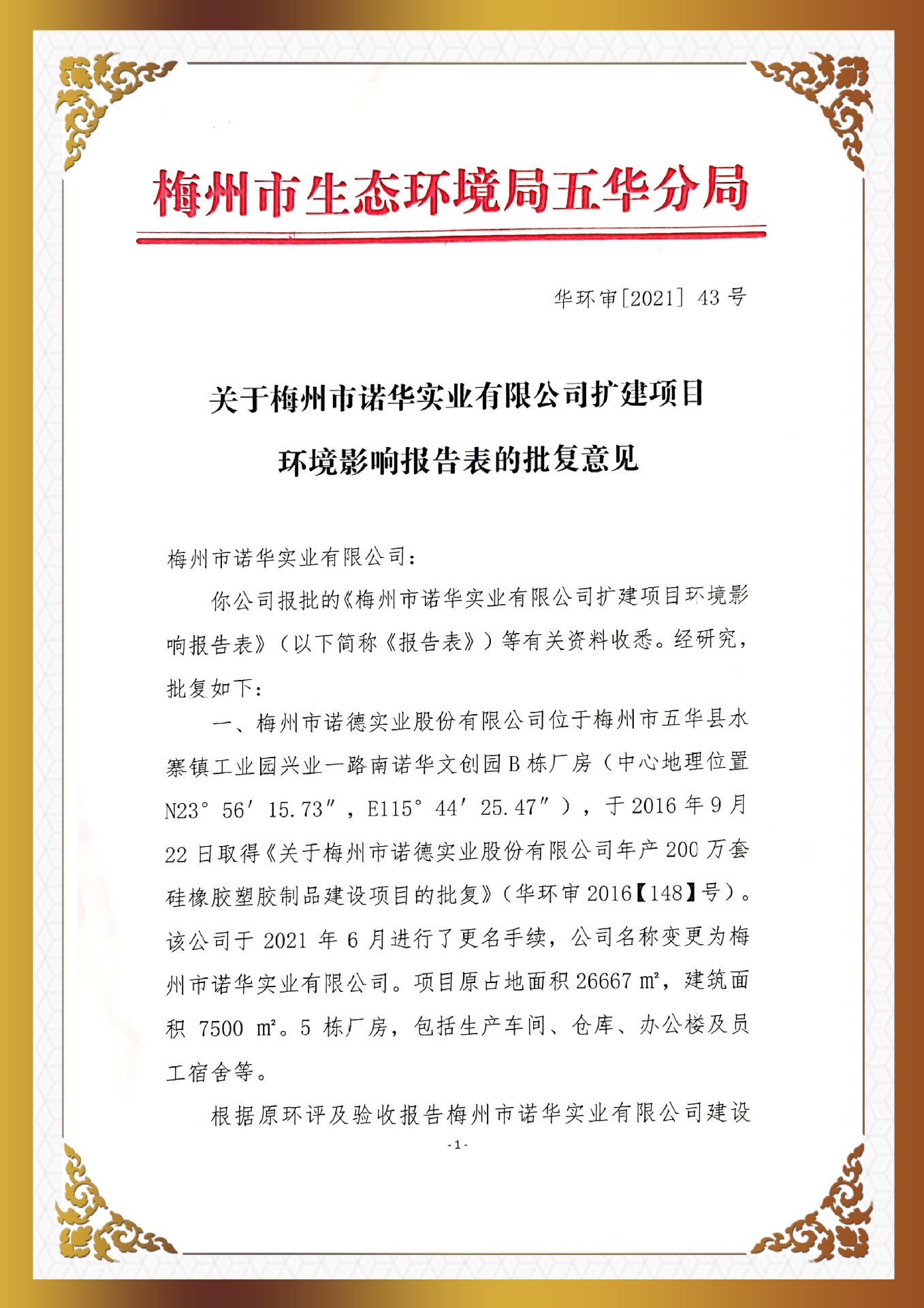 梅州市生态环境局五华分局

华环审[2021] 43 号

关于梅州市诺华实业有限公司扩建项目
环境影响报告表的批复意见

梅州市诺华实业有限公司：

你公司报批的《梅州市诺华实业有限公司扩建项目环境影响报告表》（以下简称《报告表》）等有关资料收悉。经研究，批复如下：

一、梅州市诺德实业股份有限公司位于梅州市五华县水寨镇工业园兴业一路南诺华文创园 B 栋厂房（中心地理位置 N23° 56′ 15.73″，E115° 44′ 25.47″），于 2016 年 9 月 22 日取得《关于梅州市诺德实业股份有限公司年产 200 万套硅橡胶塑胶制品建设项目的批复》（华环审 2016【148】号）。该公司于 2021 年 6 月进行了更名手续，公司名称变更为梅州市诺华实业有限公司。项目原占地面积 26667 ㎡，建筑面积 7500 ㎡。5 栋厂房，包括生产车间、仓库、办公楼及员工宿舍等。

根据原环评及验收报告梅州市诺华实业有限公司建设

-1-